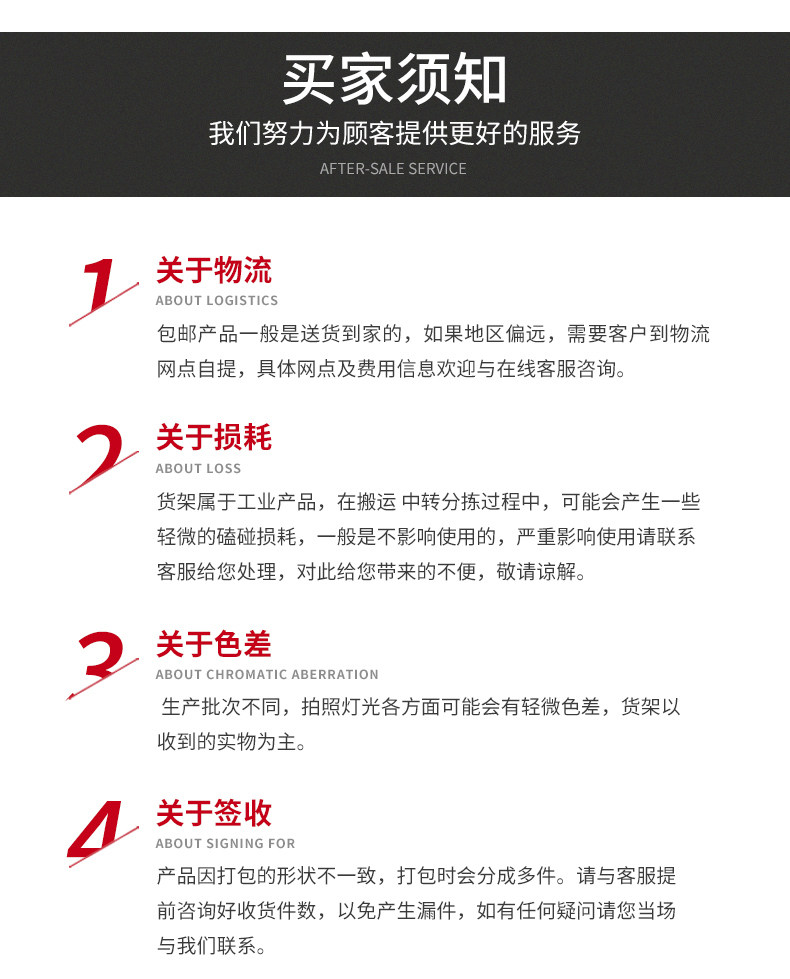 买家须知

我们努力为顾客提供更好的服务

AFTER-SALE SERVICE

1

关于物流

ABOUT LOGISTICS

包邮产品一般是送货到家的，如果地区偏远，需要客户到物流网点自提，具体网点及费用信息欢迎与在线客服咨询。

2

关于损耗

ABOUT LOSS

货架属于工业产品，在搬运 中转分拣过程中，可能会产生一些轻微的磕碰损耗，一般是不影响使用的，严重影响使用请联系客服给您处理，对此给您带来的不便，敬请谅解。

3

关于色差

ABOUT CHROMATIC ABERRATION

生产批次不同，拍照灯光各方面可能会有轻微色差，货架以收到的实物为主。

4

关于签收

ABOUT SIGNING FOR

产品因打包的形状不一致，打包时会分成多件。请与客服提前咨询好收货件数，以免产生漏件，如有任何疑问请您当场与我们联系。